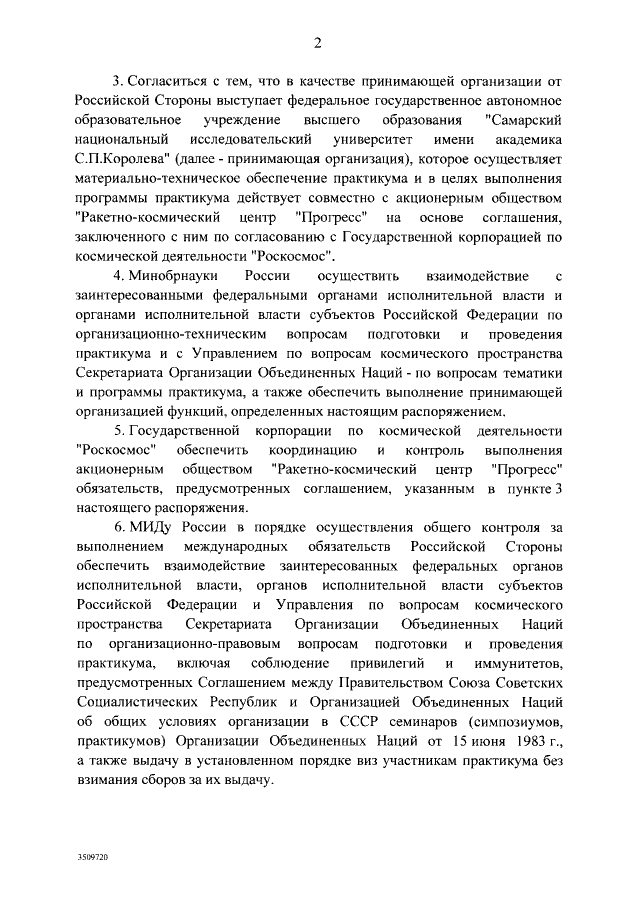 2

3. Согласиться с тем, что в качестве принимающей организации от Российской Стороны выступает федеральное государственное автономное образовательное учреждение высшего образования "Самарский национальный исследовательский университет имени академика С.П.Королева" (далее - принимающая организация), которое осуществляет материально-техническое обеспечение практикума и в целях выполнения программы практикума действует совместно с акционерным обществом "Ракетно-космический центр "Прогресс" на основе соглашения, заключенного с ним по согласованию с Государственной корпорацией по космической деятельности "Роскосмос".

4. Минобрнауки России осуществить взаимодействие с заинтересованными федеральными органами исполнительной власти и органами исполнительной власти субъектов Российской Федерации по организационно-техническим вопросам подготовки и проведения практикума и с Управлением по вопросам космического пространства Секретариата Организации Объединенных Наций - по вопросам тематики и программы практикума, а также обеспечить выполнение принимающей организацией функций, определенных настоящим распоряжением.

5. Государственной корпорации по космической деятельности "Роскосмос" обеспечить координацию и контроль выполнения акционерным обществом "Ракетно-космический центр "Прогресс" обязательств, предусмотренных соглашением, указанным в пункте 3 настоящего распоряжения.

6. МИДу России в порядке осуществления общего контроля за выполнением международных обязательств Российской Стороны обеспечить взаимодействие заинтересованных федеральных органов исполнительной власти, органов исполнительной власти субъектов Российской Федерации и Управления по вопросам космического пространства Секретариата Организации Объединенных Наций по организационно-правовым вопросам подготовки и проведения практикума, включая соблюдение привилегий и иммунитетов, предусмотренных Соглашением между Правительством Союза Советских Социалистических Республик и Организацией Объединенных Наций об общих условиях организации в СССР семинаров (симпозиумов, практикумов) Организации Объединенных Наций от 15 июня 1983 г., а также выдачу в установленном порядке виз участникам практикума без взимания сборов за их выдачу.

3509720